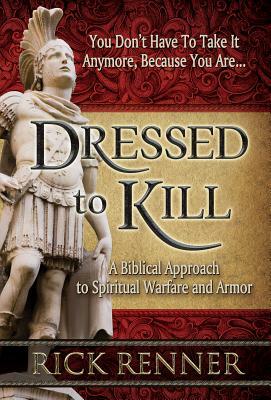 You Don't Have To Take It Anymore, Because You Are...

DRESSED to KILL

A Biblical Approach to Spiritual Warfare and Armor

RICK RENNER